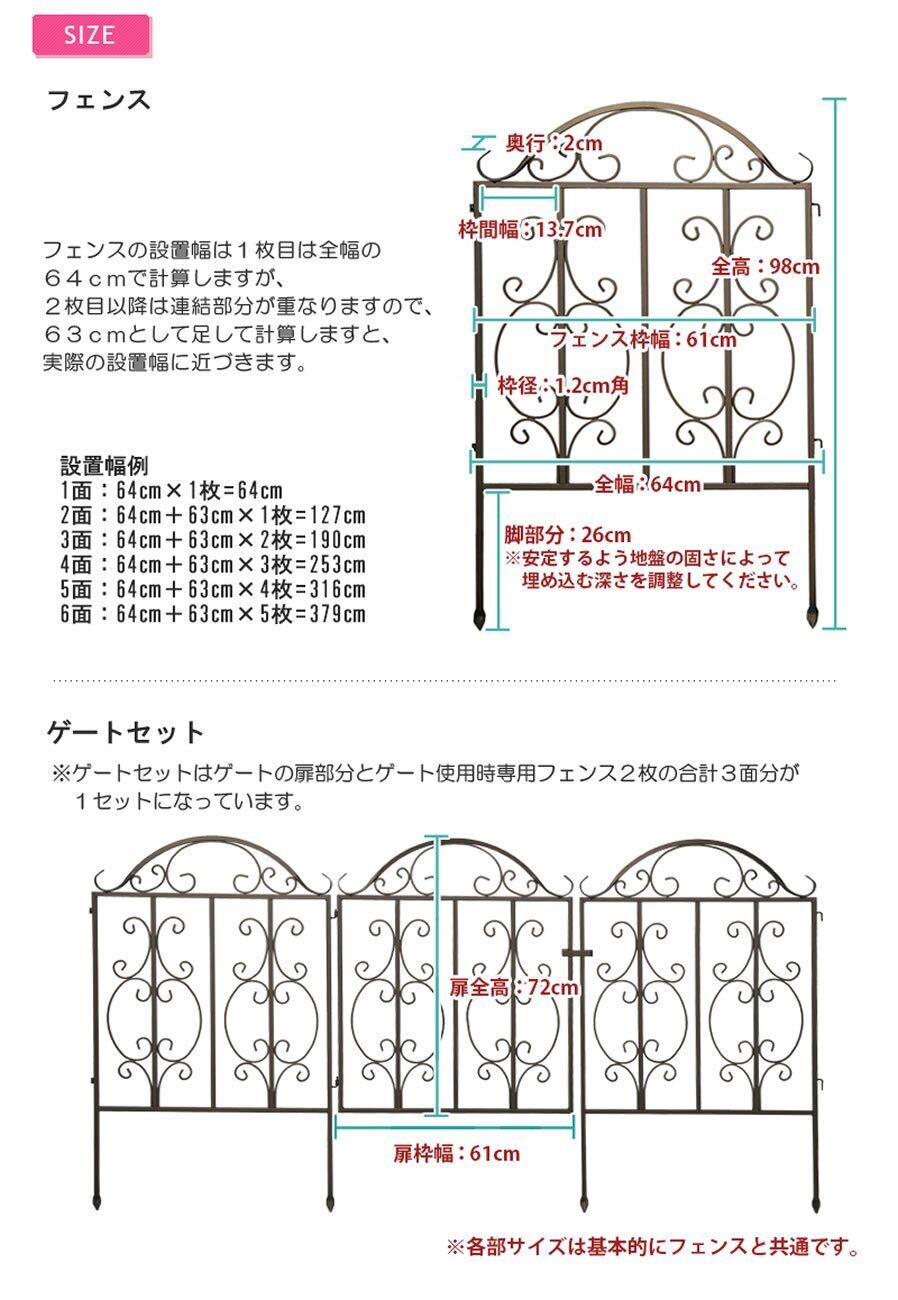 SIZE

フェンス

フェンスの設置幅は１枚目は全幅の６４ｃｍで計算しますが、２枚目以降は連結部分が重なりますので、６３ｃｍとして足して計算しますと、実際の設置幅に近づきます。

設置幅例
1面：64cm×1枚=64cm
2面：64cm＋63cm×1枚=127cm
3面：64cm＋63cm×2枚=190cm
4面：64cm＋63cm×3枚=253cm
5面：64cm＋63cm×4枚=316cm
6面：64cm＋63cm×5枚=379cm

奥行：2cm
枠間幅：13.7cm
全高：98cm
フェンス枠幅：61cm
枠径：1.2cm角
全幅：64cm
脚部分：26cm
※安定するよう地盤の固さによって埋め込む深さを調整してください。

ゲートセット
※ゲートセットはゲートの扉部分とゲート使用時専用フェンス２枚の合計３面分が１セットになっています。

扉全高：72cm
扉枠幅：61cm

※各部サイズは基本的にフェンスと共通です。